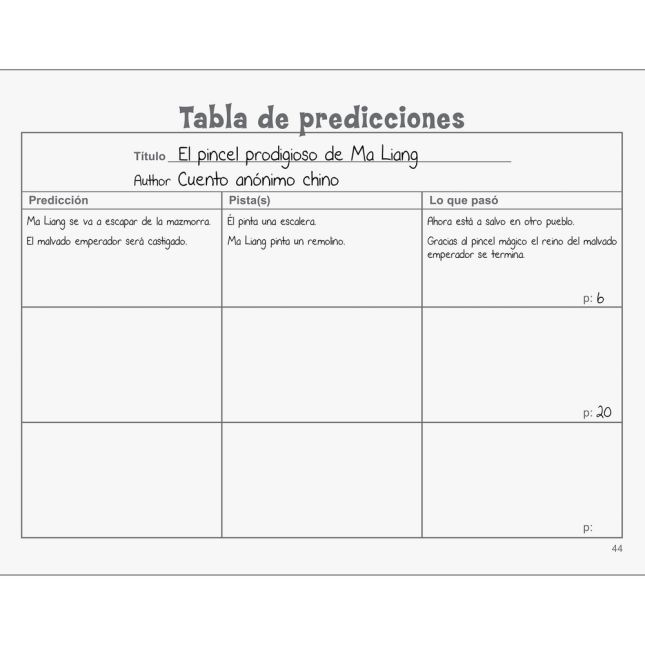 Tabla de predicciones

Título El pincel prodigioso de Ma Liang

Author Cuento anónimo chino

| Predicción | Pista(s) | Lo que pasó |
|---|---|---|
| Ma Liang se va a escapar de la mazmorra. El malvado emperador será castigado. | Él pinta una escalera. Ma Liang pinta un remolino. | Ahora está a salvo en otro pueblo. Gracias al pincel mágico el reino del malvado emperador se termina. p: 6 |
| | | p: 20 |
| | | p: |

44